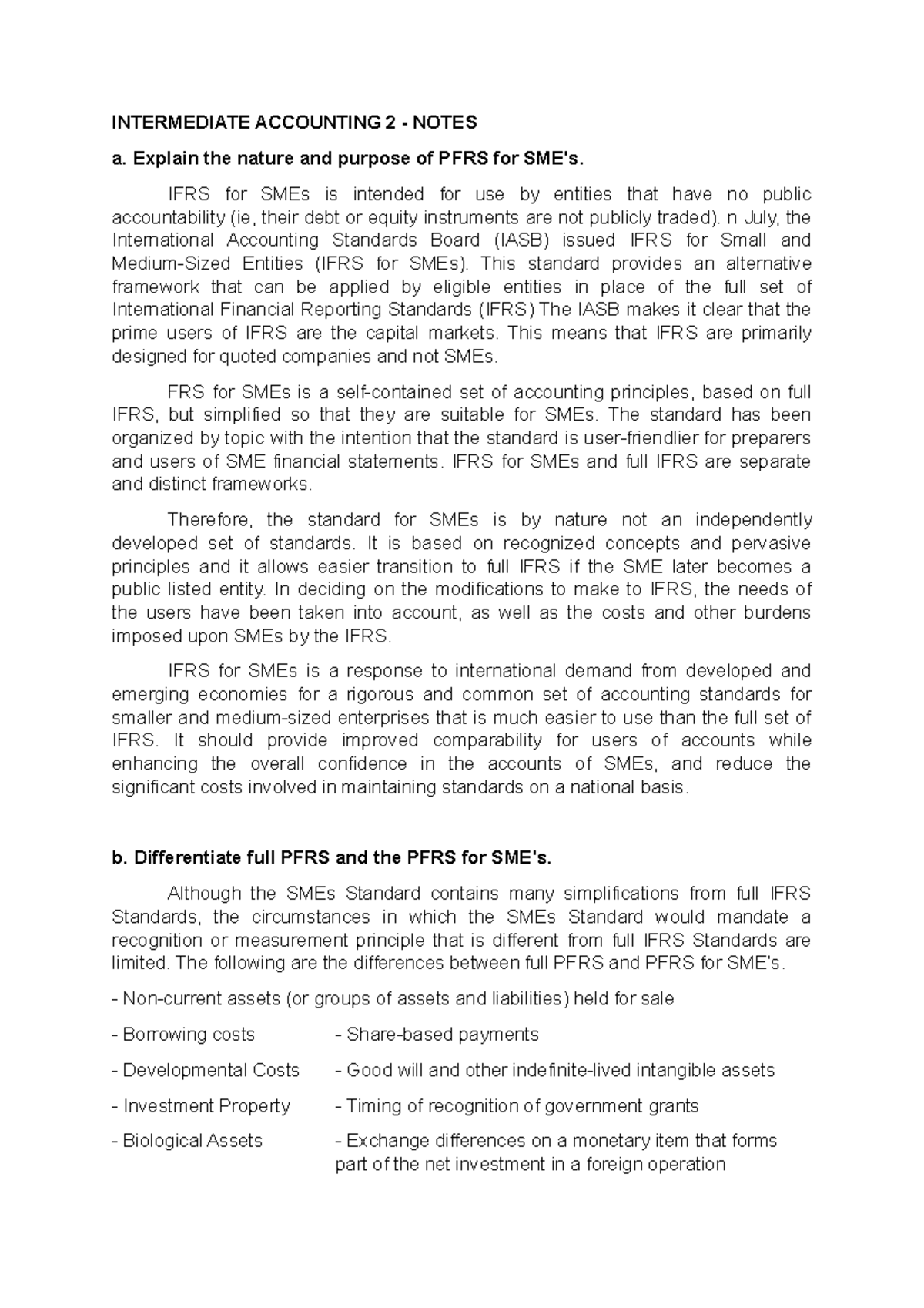 INTERMEDIATE ACCOUNTING 2 - NOTES

a. Explain the nature and purpose of PFRS for SME's.

IFRS for SMEs is intended for use by entities that have no public accountability (ie, their debt or equity instruments are not publicly traded). n July, the International Accounting Standards Board (IASB) issued IFRS for Small and Medium-Sized Entities (IFRS for SMEs). This standard provides an alternative framework that can be applied by eligible entities in place of the full set of International Financial Reporting Standards (IFRS) The IASB makes it clear that the prime users of IFRS are the capital markets. This means that IFRS are primarily designed for quoted companies and not SMEs.

FRS for SMEs is a self-contained set of accounting principles, based on full IFRS, but simplified so that they are suitable for SMEs. The standard has been organized by topic with the intention that the standard is user-friendlier for preparers and users of SME financial statements. IFRS for SMEs and full IFRS are separate and distinct frameworks.

Therefore, the standard for SMEs is by nature not an independently developed set of standards. It is based on recognized concepts and pervasive principles and it allows easier transition to full IFRS if the SME later becomes a public listed entity. In deciding on the modifications to make to IFRS, the needs of the users have been taken into account, as well as the costs and other burdens imposed upon SMEs by the IFRS.

IFRS for SMEs is a response to international demand from developed and emerging economies for a rigorous and common set of accounting standards for smaller and medium-sized enterprises that is much easier to use than the full set of IFRS. It should provide improved comparability for users of accounts while enhancing the overall confidence in the accounts of SMEs, and reduce the significant costs involved in maintaining standards on a national basis.

b. Differentiate full PFRS and the PFRS for SME's.

Although the SMEs Standard contains many simplifications from full IFRS Standards, the circumstances in which the SMEs Standard would mandate a recognition or measurement principle that is different from full IFRS Standards are limited. The following are the differences between full PFRS and PFRS for SME's.

- Non-current assets (or groups of assets and liabilities) held for sale

- Borrowing costs

- Developmental Costs

- Investment Property

- Biological Assets

- Share-based payments

- Good will and other indefinite-lived intangible assets

- Timing of recognition of government grants

- Exchange differences on a monetary item that forms part of the net investment in a foreign operation